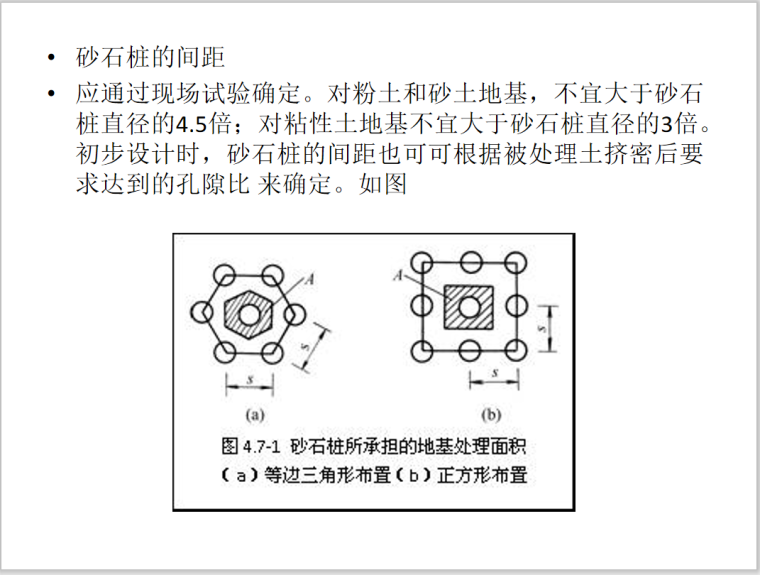 • 砂石桩的间距

• 应通过现场试验确定。对粉土和砂土地基，不宜大于砂石桩直径的4.5倍；对粘性土地基不宜大于砂石桩直径的3倍。初步设计时，砂石桩的间距也可可根据被处理土挤密后要求达到的孔隙比 来确定。如图

A
s
s
(a)
A
s
s
(b)

图 4.7-1 砂石桩所承担的地基处理面积
（a）等边三角形布置（b）正方形布置